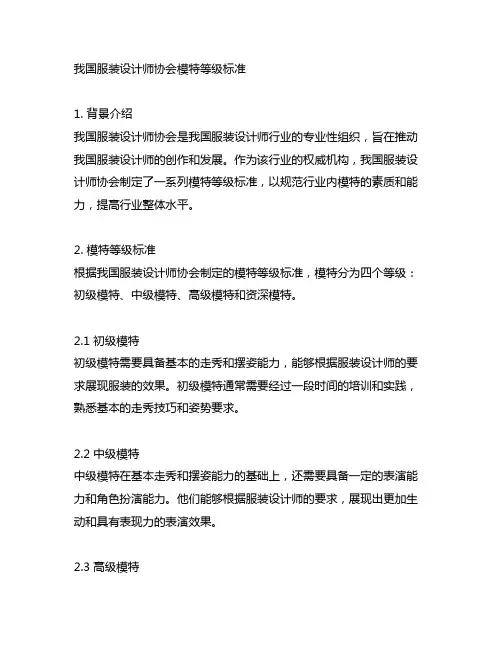 我国服装设计师协会模特等级标准

1. 背景介绍
我国服装设计师协会是我国服装设计师行业的专业性组织，旨在推动我国服装设计师的创作和发展。作为该行业的权威机构，我国服装设计师协会制定了一系列模特等级标准，以规范行业内模特的素质和能力，提高行业整体水平。

2. 模特等级标准
根据我国服装设计师协会制定的模特等级标准，模特分为四个等级：初级模特、中级模特、高级模特和资深模特。

2.1 初级模特
初级模特需要具备基本的走秀和摆姿能力，能够根据服装设计师的要求展现服装的效果。初级模特通常需要经过一段时间的培训和实践，熟悉基本的走秀技巧和姿势要求。

2.2 中级模特
中级模特在基本走秀和摆姿能力的基础上，还需要具备一定的表演能力和角色扮演能力。他们能够根据服装设计师的要求，展现出更加生动和具有表现力的表演效果。

2.3 高级模特